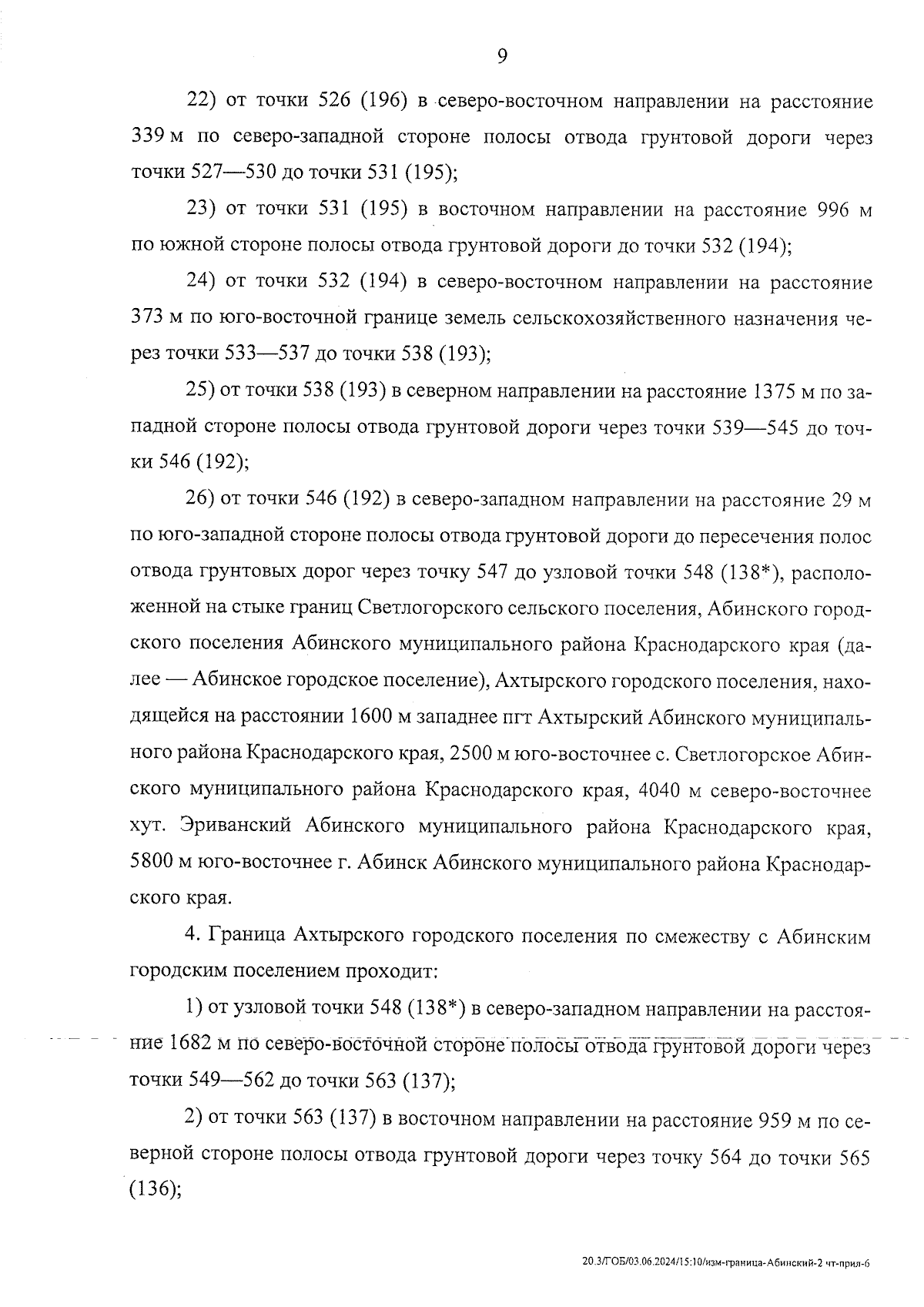 9

22) от точки 526 (196) в северо-восточном направлении на расстояние 339 м по северо-западной стороне полосы отвода грунтовой дороги через точки 527—530 до точки 531 (195);

23) от точки 531 (195) в восточном направлении на расстояние 996 м по южной стороне полосы отвода грунтовой дороги до точки 532 (194);

24) от точки 532 (194) в северо-восточном направлении на расстояние 373 м по юго-восточной границе земель сельскохозяйственного назначения через точки 533—537 до точки 538 (193);

25) от точки 538 (193) в северном направлении на расстояние 1375 м по западной стороне полосы отвода грунтовой дороги через точки 539—545 до точки 546 (192);

26) от точки 546 (192) в северо-западном направлении на расстояние 29 м по юго-западной стороне полосы отвода грунтовой дороги до пересечения полос отвода грунтовых дорог через точку 547 до узловой точки 548 (138*), расположенной на стыке границ Светлогорского сельского поселения, Абинского городского поселения Абинского муниципального района Краснодарского края (далее — Абинское городское поселение), Ахтырского городского поселения, находящейся на расстоянии 1600 м западнее пгт Ахтырский Абинского муниципального района Краснодарского края, 2500 м юго-восточнее с. Светлогорское Абинского муниципального района Краснодарского края, 4040 м северо-восточнее хут. Эриванский Абинского муниципального района Краснодарского края, 5800 м юго-восточнее г. Абинск Абинского муниципального района Краснодарского края.

4. Граница Ахтырского городского поселения по смежеству с Абинским городским поселением проходит:

1) от узловой точки 548 (138*) в северо-западном направлении на расстояние 1682 м по северо-восточной стороне полосы отвода грунтовой дороги через точки 549—562 до точки 563 (137);

2) от точки 563 (137) в восточном направлении на расстояние 959 м по северной стороне полосы отвода грунтовой дороги через точку 564 до точки 565 (136);

20.3/ГОБ/03.06.2024/15:10/изм-граница-Абинский-2 чт-прил-6